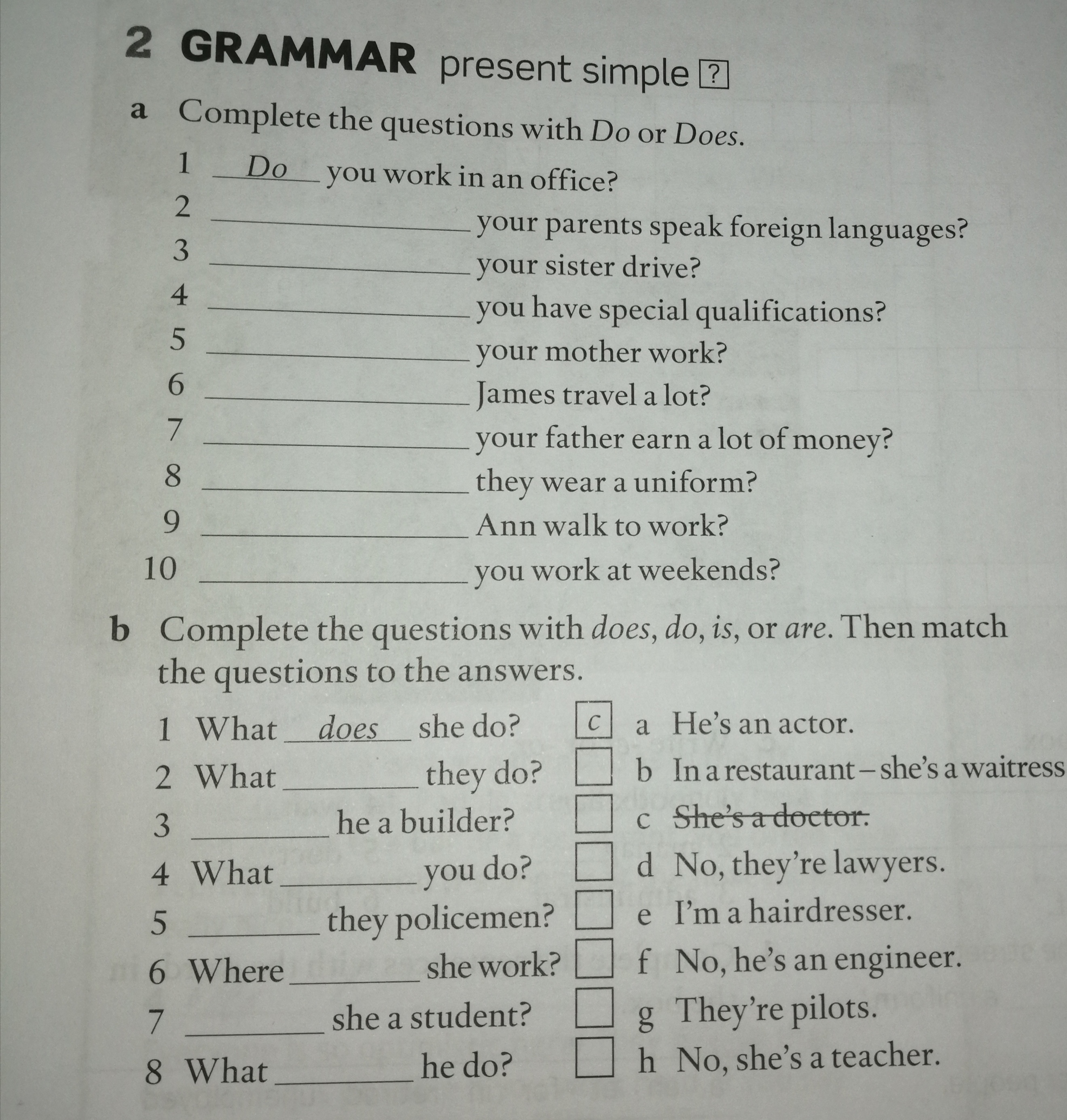 2 GRAMMAR present simple ?

a Complete the questions with Do or Does.

1 Do you work in an office?
2 ____ your parents speak foreign languages?
3 ____ your sister drive?
4 ____ you have special qualifications?
5 ____ your mother work?
6 ____ James travel a lot?
7 ____ your father earn a lot of money?
8 ____ they wear a uniform?
9 ____ Ann walk to work?
10 ____ you work at weekends?

b Complete the questions with does, do, is, or are. Then match the questions to the answers.

1 What does she do? c
2 What ____ they do? ☐
3 ____ he a builder? ☐
4 What ____ you do? ☐
5 ____ they policemen? ☐
6 Where ____ she work? ☐
7 ____ she a student? ☐
8 What ____ he do? ☐

a He's an actor.
b In a restaurant – she's a waitress
c She's a doctor.
d No, they're lawyers.
e I'm a hairdresser.
f No, he's an engineer.
g They're pilots.
h No, she's a teacher.